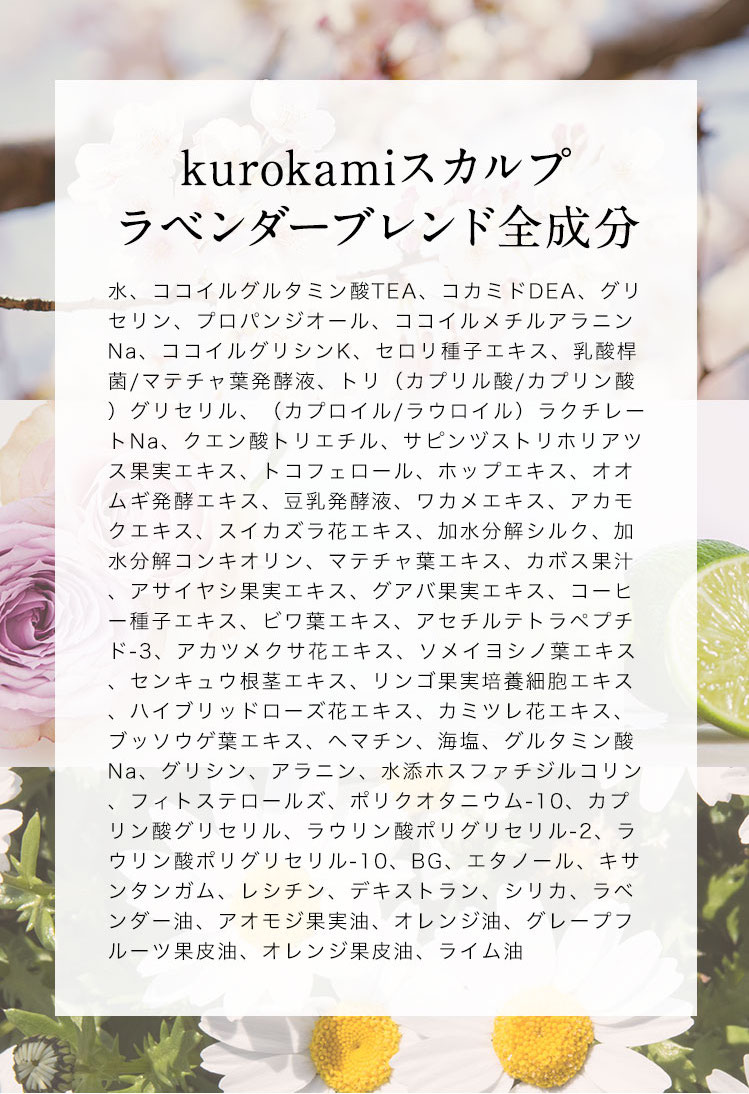 kurokamiスカルプ
ラベンダーブレンド全成分

水、ココイルグルタミン酸TEA、コカミドDEA、グリセリン、プロパンジオール、ココイルメチルアラニンNa、ココイルグリシンK、セロリ種子エキス、乳酸桿菌/マテチャ葉発酵液、トリ（カプリル酸/カプリン酸）グリセリル、（カプロイル/ラウロイル）ラクチレートNa、クエン酸トリエチル、サピンヅストリホリアツス果実エキス、トコフェロール、ホップエキス、オオムギ発酵エキス、豆乳発酵液、ワカメエキス、アカモクエキス、スイカズラ花エキス、加水分解シルク、加水分解コンキオリン、マテチャ葉エキス、カボス果汁、アサイヤシ果実エキス、グアバ果実エキス、コーヒー種子エキス、ビワ葉エキス、アセチルテトラペプチド-3、アカツメクサ花エキス、ソメイヨシノ葉エキス、センキュウ根茎エキス、リンゴ果実培養細胞エキス、ハイブリッドローズ花エキス、カミツレ花エキス、ブッソウゲ葉エキス、ヘマチン、海塩、グルタミン酸Na、グリシン、アラニン、水添ホスファチジルコリン、フィトステロールズ、ポリクオタニウム-10、カプリン酸グリセリル、ラウリン酸ポリグリセリル-2、ラウリン酸ポリグリセリル-10、BG、エタノール、キサンタンガム、レシチン、デキストラン、シリカ、ラベンダー油、アオモジ果実油、オレンジ油、グレープフルーツ果皮油、オレンジ果皮油、ライム油